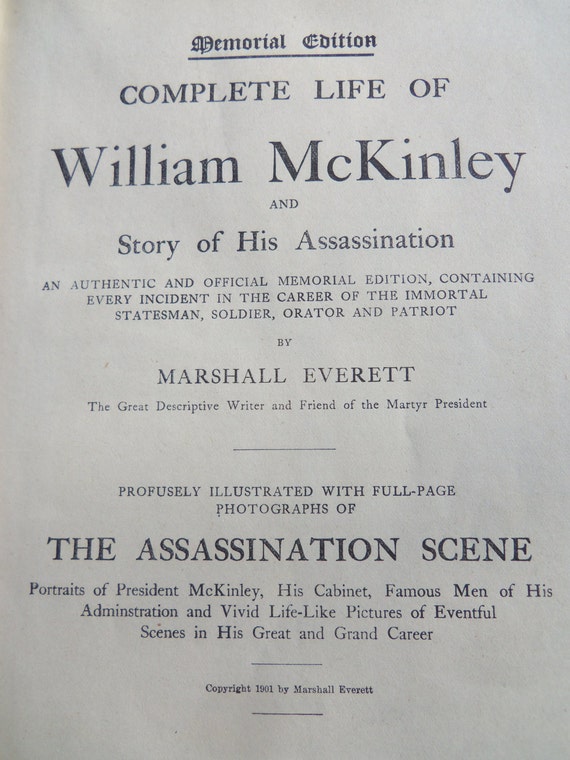 Memorial Edition

COMPLETE LIFE OF

William McKinley

AND

Story of His Assassination

AN AUTHENTIC AND OFFICIAL MEMORIAL EDITION, CONTAINING EVERY INCIDENT IN THE CAREER OF THE IMMORTAL STATESMAN, SOLDIER, ORATOR AND PATRIOT

BY

MARSHALL EVERETT

The Great Descriptive Writer and Friend of the Martyr President

PROFUSELY ILLUSTRATED WITH FULL-PAGE PHOTOGRAPHS OF

THE ASSASSINATION SCENE

Portraits of President McKinley, His Cabinet, Famous Men of His Adminstration and Vivid Life-Like Pictures of Eventful Scenes in His Great and Grand Career

Copyright 1901 by Marshall Everett